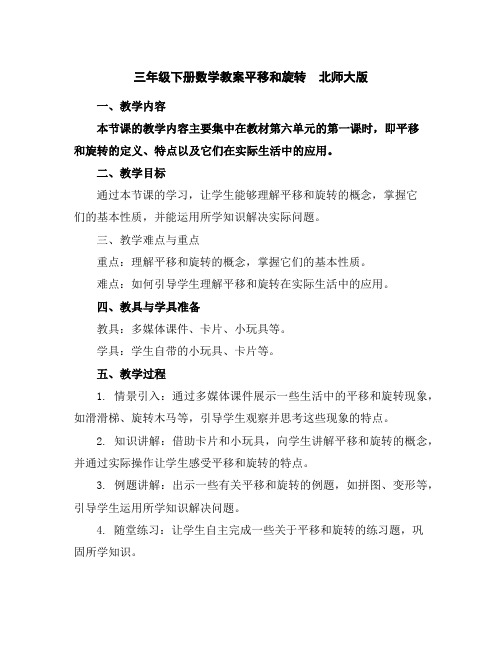 三年级下册数学教案平移和旋转 北师大版

一、教学内容

本节课的教学内容主要集中在教材第六单元的第一课时，即平移和旋转的定义、特点以及它们在实际生活中的应用。

二、教学目标

通过本节课的学习，让学生能够理解平移和旋转的概念，掌握它们的基本性质，并能运用所学知识解决实际问题。

三、教学难点与重点

重点：理解平移和旋转的概念，掌握它们的基本性质。

难点：如何引导学生理解平移和旋转在实际生活中的应用。

四、教具与学具准备

教具：多媒体课件、卡片、小玩具等。

学具：学生自带的小玩具、卡片等。

五、教学过程

1. 情景引入：通过多媒体课件展示一些生活中的平移和旋转现象，如滑滑梯、旋转木马等，引导学生观察并思考这些现象的特点。

2. 知识讲解：借助卡片和小玩具，向学生讲解平移和旋转的概念，并通过实际操作让学生感受平移和旋转的特点。

3. 例题讲解：出示一些有关平移和旋转的例题，如拼图、变形等，引导学生运用所学知识解决问题。

4. 随堂练习：让学生自主完成一些关于平移和旋转的练习题，巩固所学知识。